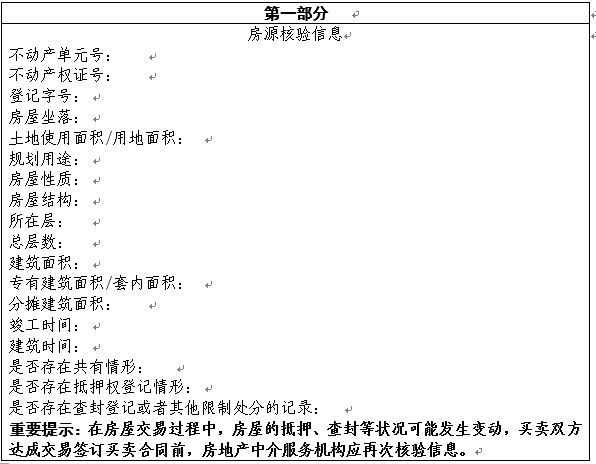 第一部分

房源核验信息

不动产单元号：

不动产权证号：

登记字号：

房屋坐落：

土地使用面积/用地面积：

规划用途：

房屋性质：

房屋结构：

所在层：

总层数：

建筑面积：

专有建筑面积/套内面积：

分摊建筑面积：

竣工时间：

建筑时间：

是否存在共有情形：

是否存在抵押权登记情形：

是否存在查封登记或者其他限制处分的记录：

重要提示：在房屋交易过程中，房屋的抵押、查封等状况可能发生变动，买卖双方达成交易签订买卖合同前，房地产中介服务机构应再次核验信息。